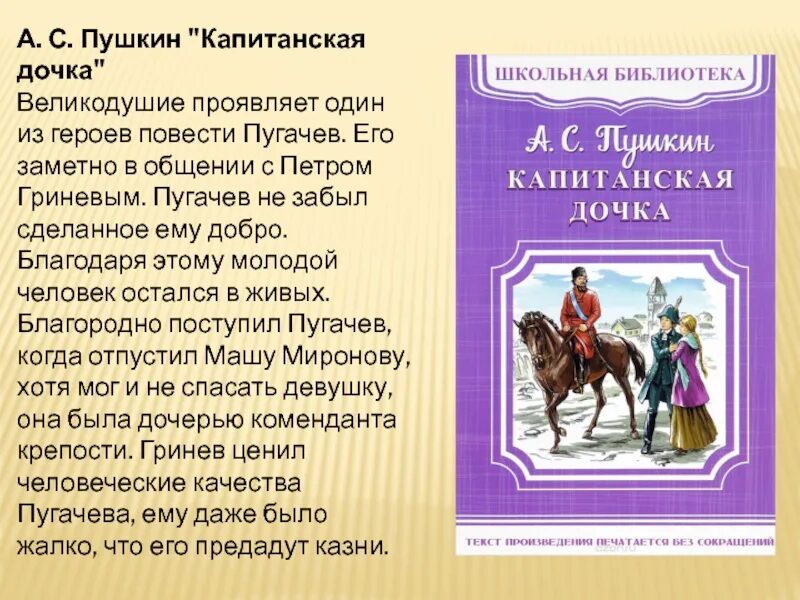 А. С. Пушкин "Капитанская дочка"
Великодушие проявляет один из героев повести Пугачев. Его заметно в общении с Петром Гриневым. Пугачев не забыл сделанное ему добро. Благодаря этому молодой человек остался в живых. Благородно поступил Пугачев, когда отпустил Машу Миронову, хотя мог и не спасать девушку, она была дочерью коменданта крепости. Гринев ценил человеческие качества Пугачева, ему даже было жалко, что его предадут казни.

ШКОЛЬНАЯ БИБЛИОТЕКА

А. С. Пушкин
КАПИТАНСКАЯ ДОЧКА

ТЕКСТ ПРОИЗВЕДЕНИЯ ПЕЧАТАЕТСЯ БЕЗ СОКРАЩЕНИЙ

ozon.ru